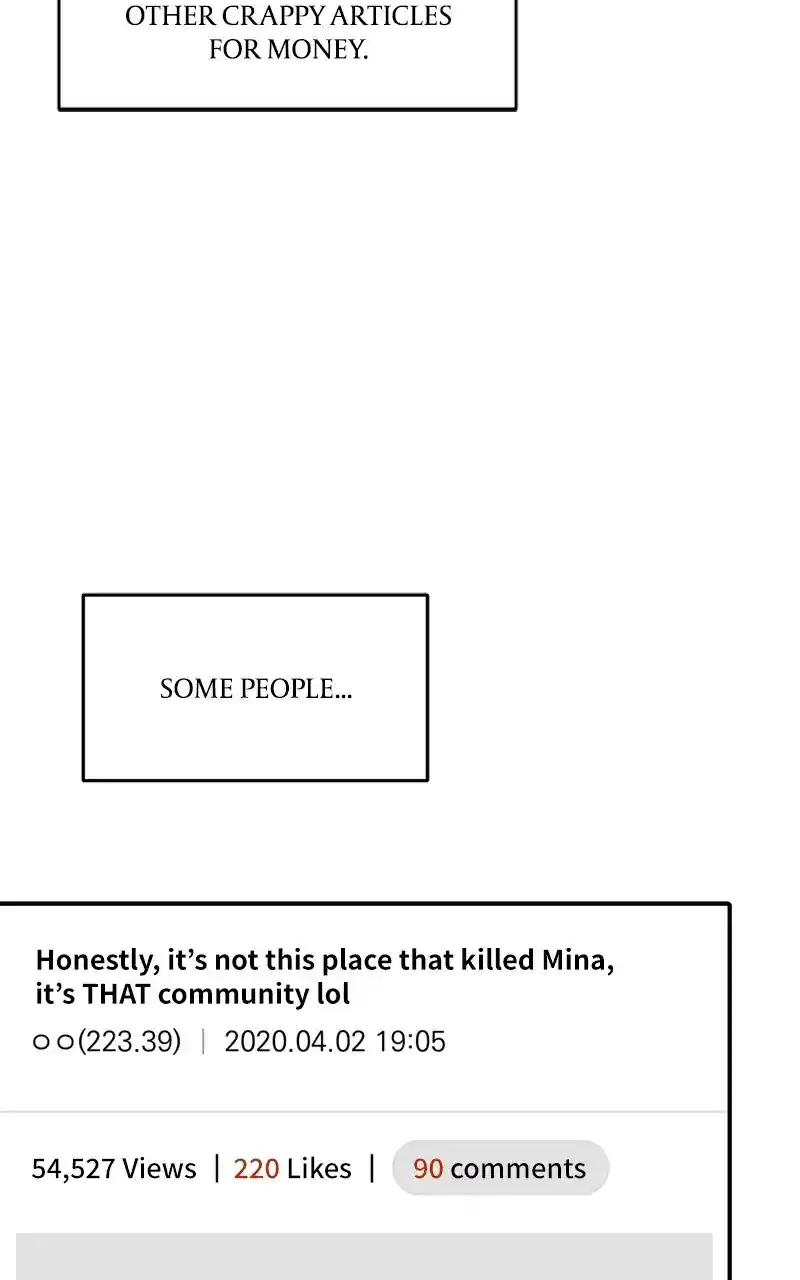 OTHER CRAPPY ARTICLES FOR MONEY.

SOME PEOPLE...

Honestly, it's not this place that killed Mina, it's THAT community lol

○○(223.39) | 2020.04.02 19:05

54,527 Views | 220 Likes | 90 comments